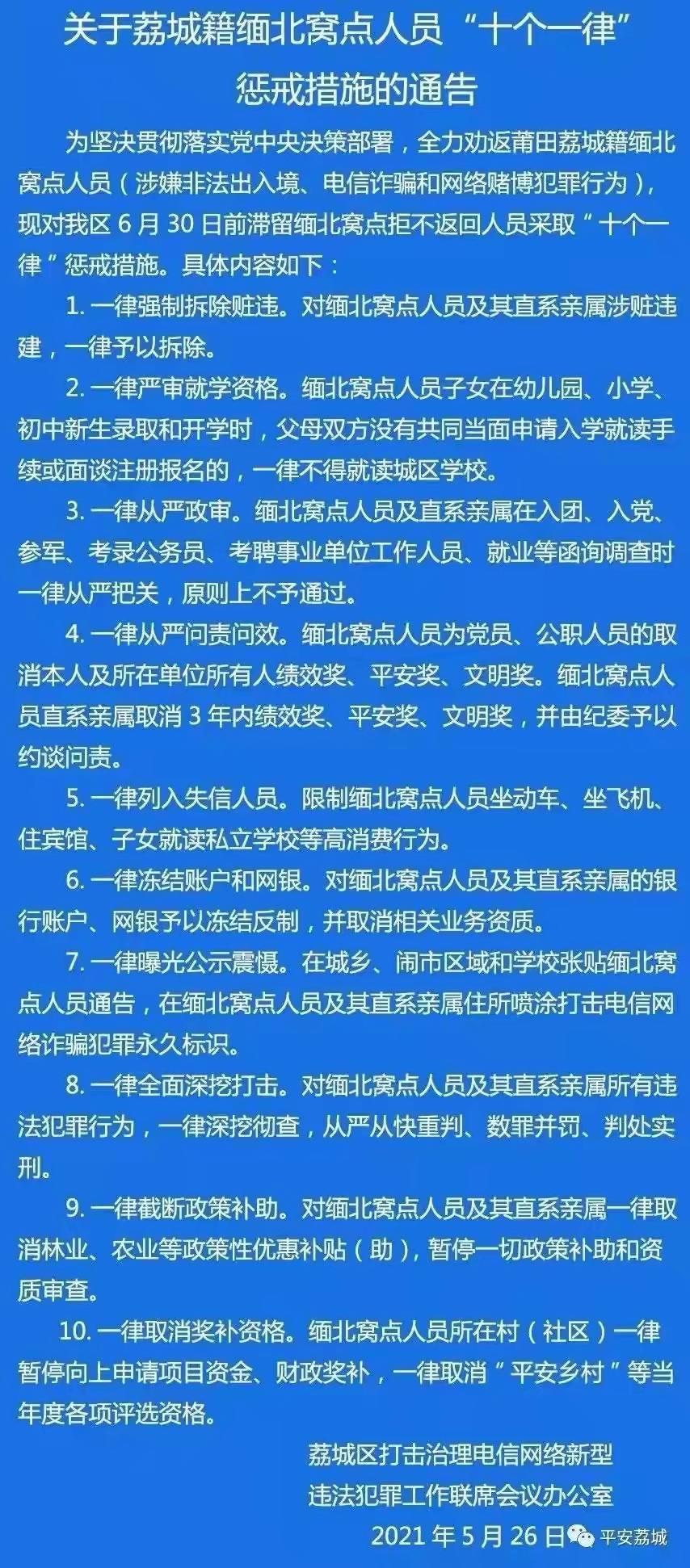 关于荔城籍缅北窝点人员“十个一律”惩戒措施的通告

为坚决贯彻落实党中央决策部署，全力劝返莆田荔城籍缅北窝点人员（涉嫌非法出入境、电信诈骗和网络赌博犯罪行为），现对我区 6 月 30 日前滞留缅北窝点拒不返回人员采取“十个一律”惩戒措施。具体内容如下：

1. 一律强制拆除赃违。对缅北窝点人员及其直系亲属涉赃违建，一律予以拆除。

2. 一律严审就学资格。缅北窝点人员子女在幼儿园、小学、初中新生录取和开学时，父母双方没有共同当面申请入学就读手续或面谈注册报名的，一律不得就读城区学校。

3. 一律从严政审。缅北窝点人员及直系亲属在入团、入党、参军、考录公务员、考聘事业单位工作人员、就业等函询调查时一律从严把关，原则上不予通过。

4. 一律从严问责问效。缅北窝点人员为党员、公职人员的取消本人及所在单位所有人绩效奖、平安奖、文明奖。缅北窝点人员直系亲属取消 3 年内绩效奖、平安奖、文明奖，并由纪委予以约谈问责。

5. 一律列入失信人员。限制缅北窝点人员坐动车、坐飞机、住宾馆、子女就读私立学校等高消费行为。

6. 一律冻结账户和网银。对缅北窝点人员及其直系亲属的银行账户、网银予以冻结反制，并取消相关业务资质。

7. 一律曝光公示震慑。在城乡、闹市区域和学校张贴缅北窝点人员通告，在缅北窝点人员及其直系亲属住所喷涂打击电信网络诈骗犯罪永久标识。

8. 一律全面深挖打击。对缅北窝点人员及其直系亲属所有违法犯罪行为，一律深挖彻查，从严从快重判、数罪并罚、判处实刑。

9. 一律截断政策补助。对缅北窝点人员及其直系亲属一律取消林业、农业等政策性优惠补贴（助），暂停一切政策补助和资质审查。

10. 一律取消奖补资格。缅北窝点人员所在村（社区）一律暂停向上申请项目资金、财政奖补，一律取消“平安乡村”等当年度各项评选资格。

荔城区打击治理电信网络新型违法犯罪工作联席会议办公室
2021 年 5 月 26 日

平安荔城